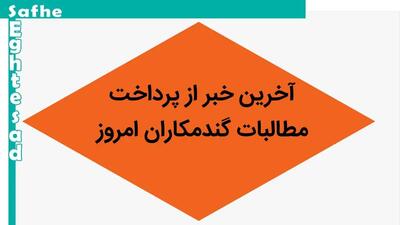 Safhe
Eghtesad

آخرین خبر از پرداخت مطالبات گندمکاران امروز